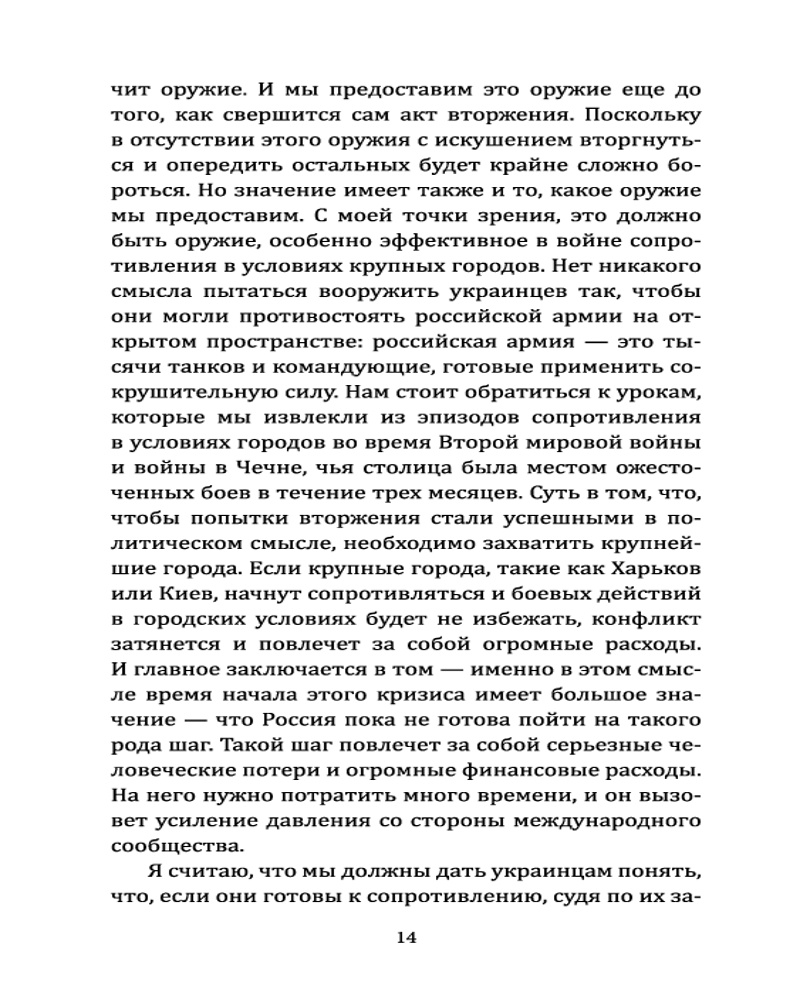 чит оружие. И мы предоставим это оружие еще до того, как свершится сам акт вторжения. Поскольку в отсутствии этого оружия с искушением вторгнуться и опередить остальных будет крайне сложно бороться. Но значение имеет также и то, какое оружие мы предоставим. С моей точки зрения, это должно быть оружие, особенно эффективное в войне сопротивления в условиях крупных городов. Нет никакого смысла пытаться вооружить украинцев так, чтобы они могли противостоять российской армии на открытом пространстве: российская армия — это тысячи танков и командующие, готовые применить сокрушительную силу. Нам стоит обратиться к урокам, которые мы извлекли из эпизодов сопротивления в условиях городов во время Второй мировой войны и войны в Чечне, чья столица была местом ожесточенных боев в течение трех месяцев. Суть в том, что, чтобы попытки вторжения стали успешными в политическом смысле, необходимо захватить крупнейшие города. Если крупные города, такие как Харьков или Киев, начнут сопротивляться и боевых действий в городских условиях будет не избежать, конфликт затянется и повлечет за собой огромные расходы. И главное заключается в том — именно в этом смысле время начала этого кризиса имеет большое значение — что Россия пока не готова пойти на такого рода шаг. Такой шаг повлечет за собой серьезные человеческие потери и огромные финансовые расходы. На него нужно потратить много времени, и он вызовет усиление давления со стороны международного сообщества.

Я считаю, что мы должны дать украинцам понять, что, если они готовы к сопротивлению, судя по их за-

14